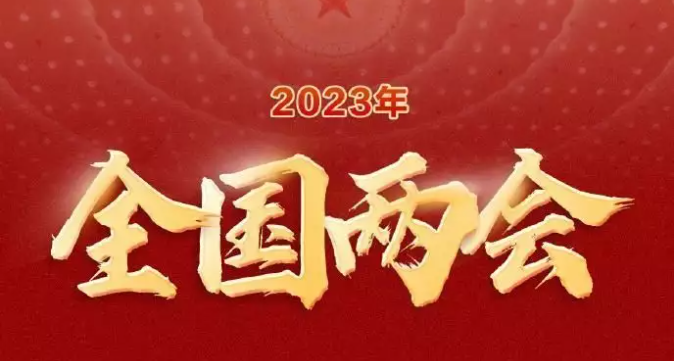 2023年

全国两会